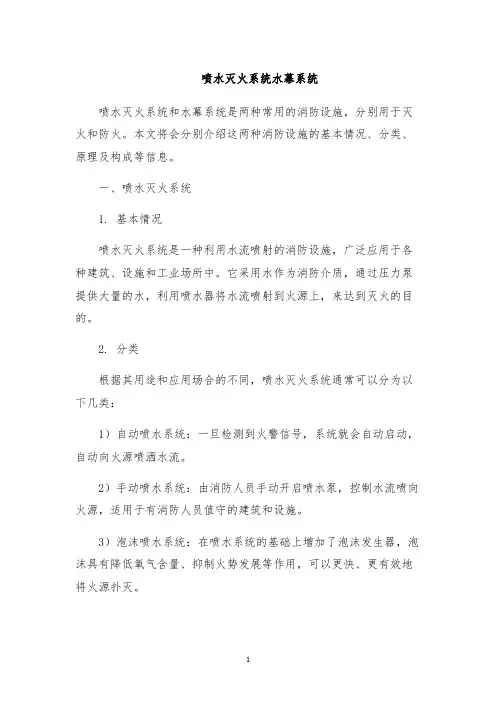 喷水灭火系统水幕系统

喷水灭火系统和水幕系统是两种常用的消防设施，分别用于灭火和防火。本文将会分别介绍这两种消防设施的基本情况、分类、原理及构成等信息。

一、喷水灭火系统

1. 基本情况

喷水灭火系统是一种利用水流喷射的消防设施，广泛应用于各种建筑、设施和工业场所中。它采用水作为消防介质，通过压力泵提供大量的水，利用喷水器将水流喷射到火源上，来达到灭火的目的。

2. 分类

根据其用途和应用场合的不同，喷水灭火系统通常可以分为以下几类：

1）自动喷水系统：一旦检测到火警信号，系统就会自动启动，自动向火源喷洒水流。

2）手动喷水系统：由消防人员手动开启喷水泵，控制水流喷向火源，适用于有消防人员值守的建筑和设施。

3）泡沫喷水系统：在喷水系统的基础上增加了泡沫发生器，泡沫具有降低氧气含量、抑制火势发展等作用，可以更快、更有效地将火源扑灭。

1